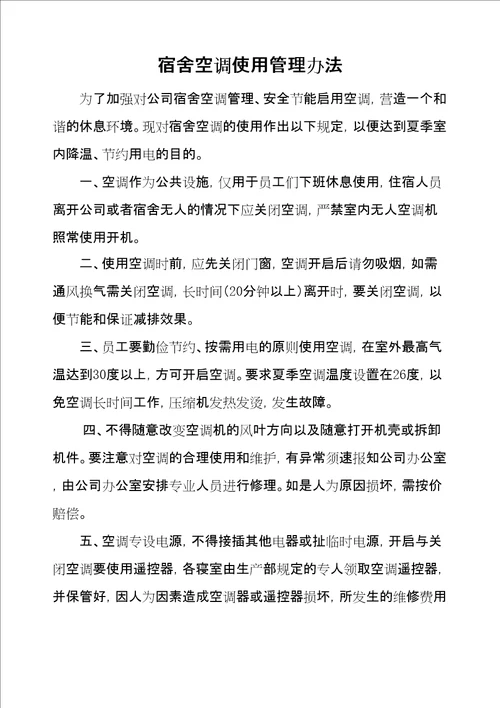 宿舍空调使用管理办法

为了加强对公司宿舍空调管理、安全节能启用空调，营造一个和谐的休息环境。现对宿舍空调的使用作出以下规定，以便达到夏季室内降温、节约用电的目的。

一、空调作为公共设施，仅用于员工们下班休息使用，住宿人员离开公司或者宿舍无人的情况下应关闭空调，严禁室内无人空调机照常使用开机。

二、使用空调时前，应先关闭门窗，空调开启后请勿吸烟，如需通风换气需关闭空调，长时间(20分钟以上)离开时，要关闭空调，以便节能和保证减排效果。

三、员工要勤俭节约、按需用电的原则使用空调，在室外最高气温达到30度以上，方可开启空调。要求夏季空调温度设置在26度，以免空调长时间工作，压缩机发热发烫，发生故障。

四、不得随意改变空调机的风叶方向以及随意打开机壳或拆卸机件。要注意对空调的合理使用和维护，有异常须速报知公司办公室，由公司办公室安排专业人员进行修理。如是人为原因损坏，需按价赔偿。

五、空调专设电源，不得接插其他电器或扯临时电源，开启与关闭空调要使用遥控器，各寝室由生产部规定的专人领取空调遥控器，并保管好，因人为因素造成空调器或遥控器损坏，所发生的维修费用